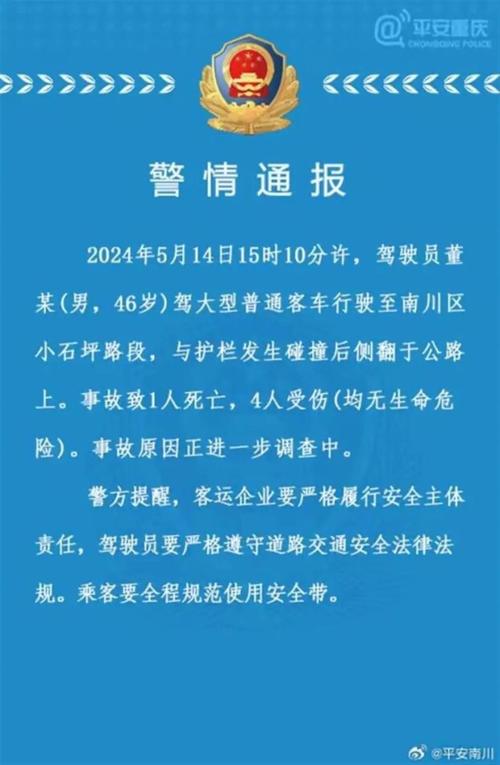 @平安重庆
CHONGQING POLICE

警情通报

2024年5月14日15时10分许，驾驶员董某(男，46岁)驾大型普通客车行驶至南川区小石坪路段，与护栏发生碰撞后侧翻于公路上。事故致1人死亡，4人受伤(均无生命危险)。事故原因正进一步调查中。

警方提醒，客运企业要严格履行安全主体责任，驾驶员要严格遵守道路交通安全法律法规。乘客要全程规范使用安全带。

@平安南川